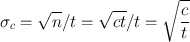 $\sigma_c = \sqrt{n}/t = \sqrt{ct}/t = \sqrt{\frac{c}{t}}$